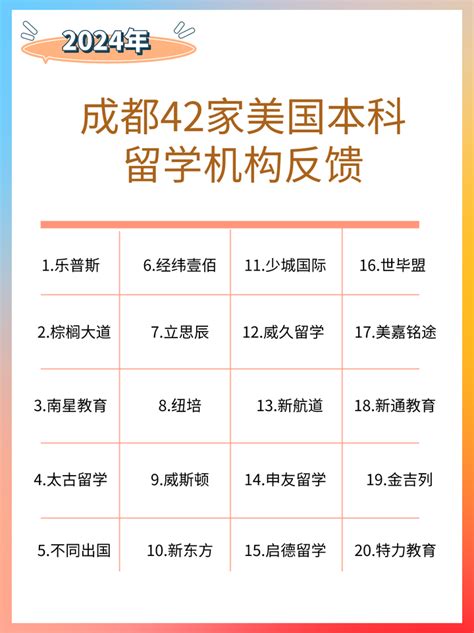 2024年

成都42家美国本科留学机构反馈

| 1.乐普斯 | 6.经纬壹佰 | 11.少城国际 | 16.世毕盟 |
|---|---|---|---|
| 2.棕榈大道 | 7.立思辰 | 12.威久留学 | 17.美嘉铭途 |
| 3.南星教育 | 8.纽培 | 13.新航道 | 18.新通教育 |
| 4.太古留学 | 9.威斯顿 | 14.申友留学 | 19.金吉列 |
| 5.不同出国 | 10.新东方 | 15.启德留学 | 20.特力教育 |